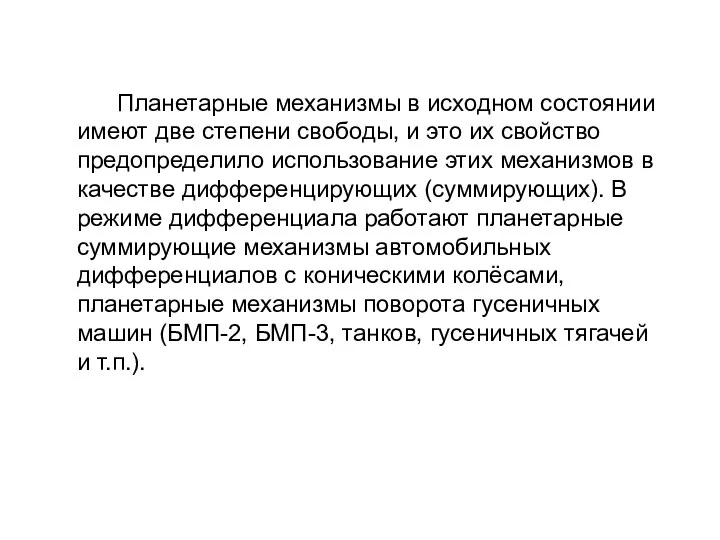 Планетарные механизмы в исходном состоянии имеют две степени свободы, и это их свойство предопределило использование этих механизмов в качестве дифференцирующих (суммирующих). В режиме дифференциала работают планетарные суммирующие механизмы автомобильных дифференциалов с коническими колёсами, планетарные механизмы поворота гусеничных машин (БМП-2, БМП-3, танков, гусеничных тягачей и т.п.).